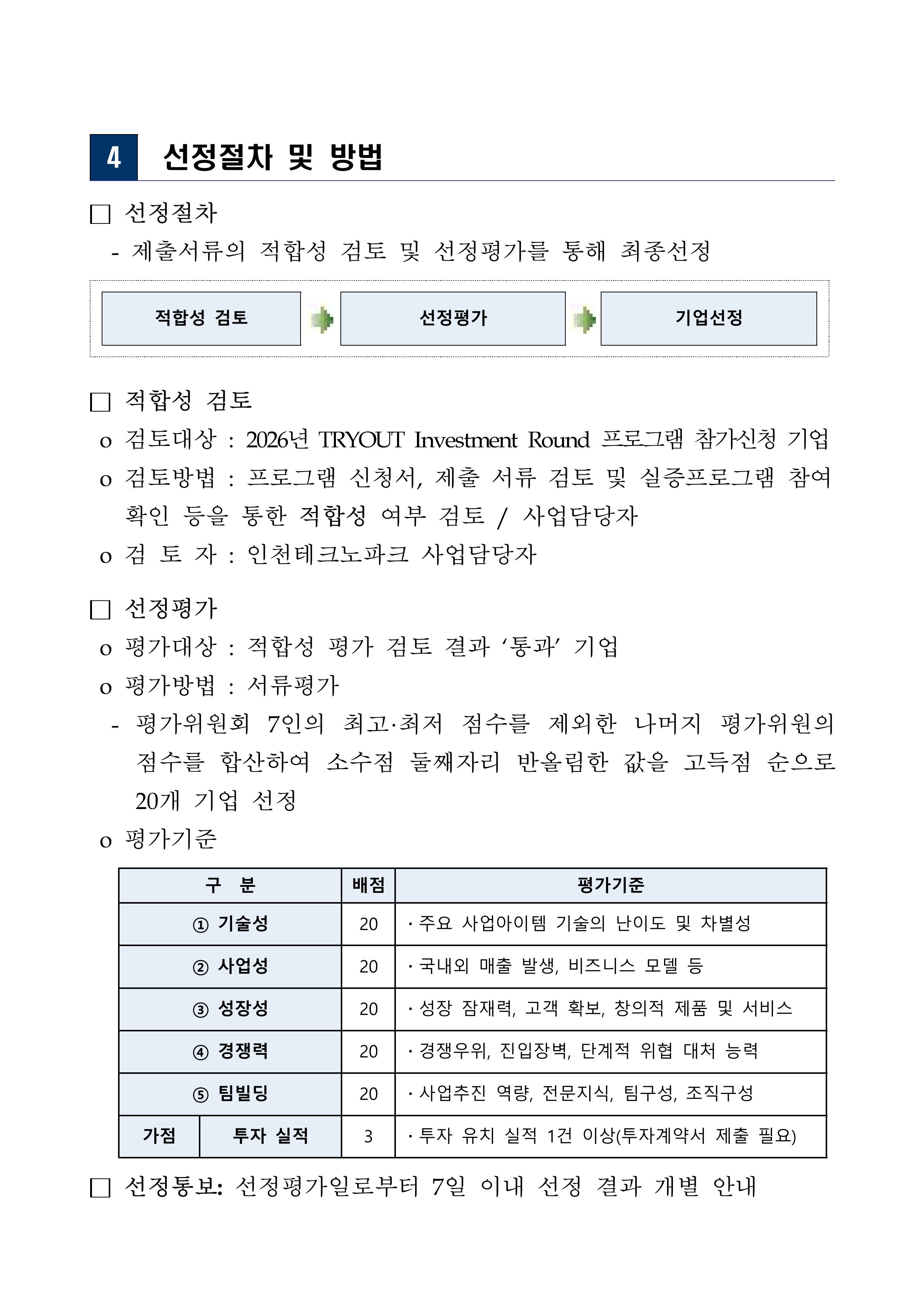 4 선정절차 및 방법

☐ 선정절차

- 제출서류의 적합성 검토 및 선정평가를 통해 최종선정

적합성 검토

선정평가

기업선정

☐ 적합성 검토

o 검토대상 : 2026년 TRYOUT Investment Round 프로그램 참가신청 기업

o 검토방법 : 프로그램 신청서, 제출 서류 검토 및 실증프로그램 참여 확인 등을 통한 적합성 여부 검토 / 사업담당자

o 검 토 자 : 인천테크노파크 사업담당자

☐ 선정평가

o 평가대상 : 적합성 평가 검토 결과 '통과' 기업

o 평가방법 : 서류평가

- 평가위원회 7인의 최고·최저 점수를 제외한 나머지 평가위원의 점수를 합산하여 소수점 둘째자리 반올림한 값을 고득점 순으로 20개 기업 선정

o 평가기준

| 구 분 | | 배점 | 평가기준 |
|---|---|---|---|
| ① 기술성 | | 20 | · 주요 사업아이템 기술의 난이도 및 차별성 |
| ② 사업성 | | 20 | · 국내외 매출 발생, 비즈니스 모델 등 |
| ③ 성장성 | | 20 | · 성장 잠재력, 고객 확보, 창의적 제품 및 서비스 |
| ④ 경쟁력 | | 20 | · 경쟁우위, 진입장벽, 단계적 위협 대처 능력 |
| ⑤ 팀빌딩 | | 20 | · 사업추진 역량, 전문지식, 팀구성, 조직구성 |
| 가점 | 투자 실적 | 3 | · 투자 유치 실적 1건 이상(투자계약서 제출 필요) |

☐ 선정통보: 선정평가일로부터 7일 이내 선정 결과 개별 안내